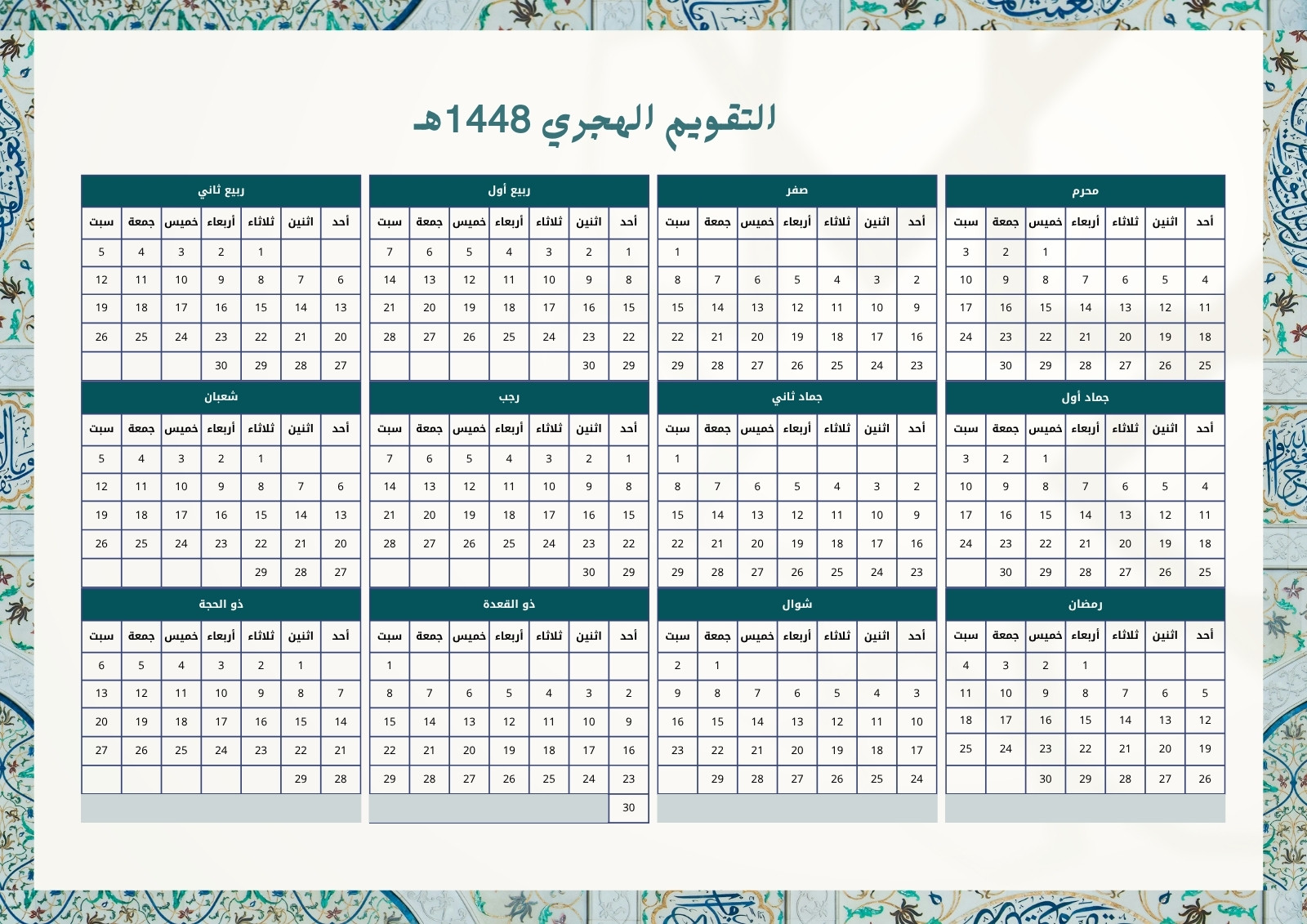 التقويم الهجري 1448هـ

محرم

| أحد | اثنين | ثلاثاء | أربعاء | خميس | جمعة | سبت |
|---|---|---|---|---|---|---|
| | | | | 1 | 2 | 3 |
| 4 | 5 | 6 | 7 | 8 | 9 | 10 |
| 11 | 12 | 13 | 14 | 15 | 16 | 17 |
| 18 | 19 | 20 | 21 | 22 | 23 | 24 |
| 25 | 26 | 27 | 28 | 29 | 30 | |

صفر

| أحد | اثنين | ثلاثاء | أربعاء | خميس | جمعة | سبت |
|---|---|---|---|---|---|---|
| | | | | | | 1 |
| 2 | 3 | 4 | 5 | 6 | 7 | 8 |
| 9 | 10 | 11 | 12 | 13 | 14 | 15 |
| 16 | 17 | 18 | 19 | 20 | 21 | 22 |
| 23 | 24 | 25 | 26 | 27 | 28 | 29 |

ربيع أول

| أحد | اثنين | ثلاثاء | أربعاء | خميس | جمعة | سبت |
|---|---|---|---|---|---|---|
| 1 | 2 | 3 | 4 | 5 | 6 | 7 |
| 8 | 9 | 10 | 11 | 12 | 13 | 14 |
| 15 | 16 | 17 | 18 | 19 | 20 | 21 |
| 22 | 23 | 24 | 25 | 26 | 27 | 28 |
| 29 | 30 | | | | | |

ربيع ثاني

| أحد | اثنين | ثلاثاء | أربعاء | خميس | جمعة | سبت |
|---|---|---|---|---|---|---|
| | | 1 | 2 | 3 | 4 | 5 |
| 6 | 7 | 8 | 9 | 10 | 11 | 12 |
| 13 | 14 | 15 | 16 | 17 | 18 | 19 |
| 20 | 21 | 22 | 23 | 24 | 25 | 26 |
| 27 | 28 | 29 | 30 | | | |

جماد أول

| أحد | اثنين | ثلاثاء | أربعاء | خميس | جمعة | سبت |
|---|---|---|---|---|---|---|
| | | | | 1 | 2 | 3 |
| 4 | 5 | 6 | 7 | 8 | 9 | 10 |
| 11 | 12 | 13 | 14 | 15 | 16 | 17 |
| 18 | 19 | 20 | 21 | 22 | 23 | 24 |
| 25 | 26 | 27 | 28 | 29 | 30 | |

جماد ثاني

| أحد | اثنين | ثلاثاء | أربعاء | خميس | جمعة | سبت |
|---|---|---|---|---|---|---|
| | | | | | | 1 |
| 2 | 3 | 4 | 5 | 6 | 7 | 8 |
| 9 | 10 | 11 | 12 | 13 | 14 | 15 |
| 16 | 17 | 18 | 19 | 20 | 21 | 22 |
| 23 | 24 | 25 | 26 | 27 | 28 | 29 |

رجب

| أحد | اثنين | ثلاثاء | أربعاء | خميس | جمعة | سبت |
|---|---|---|---|---|---|---|
| 1 | 2 | 3 | 4 | 5 | 6 | 7 |
| 8 | 9 | 10 | 11 | 12 | 13 | 14 |
| 15 | 16 | 17 | 18 | 19 | 20 | 21 |
| 22 | 23 | 24 | 25 | 26 | 27 | 28 |
| 29 | 30 | | | | | |

شعبان

| أحد | اثنين | ثلاثاء | أربعاء | خميس | جمعة | سبت |
|---|---|---|---|---|---|---|
| | | 1 | 2 | 3 | 4 | 5 |
| 6 | 7 | 8 | 9 | 10 | 11 | 12 |
| 13 | 14 | 15 | 16 | 17 | 18 | 19 |
| 20 | 21 | 22 | 23 | 24 | 25 | 26 |
| 27 | 28 | 29 | | | | |

رمضان

| أحد | اثنين | ثلاثاء | أربعاء | خميس | جمعة | سبت |
|---|---|---|---|---|---|---|
| | | | 1 | 2 | 3 | 4 |
| 5 | 6 | 7 | 8 | 9 | 10 | 11 |
| 12 | 13 | 14 | 15 | 16 | 17 | 18 |
| 19 | 20 | 21 | 22 | 23 | 24 | 25 |
| 26 | 27 | 28 | 29 | 30 | | |

شوال

| أحد | اثنين | ثلاثاء | أربعاء | خميس | جمعة | سبت |
|---|---|---|---|---|---|---|
| | | | | | 1 | 2 |
| 3 | 4 | 5 | 6 | 7 | 8 | 9 |
| 10 | 11 | 12 | 13 | 14 | 15 | 16 |
| 17 | 18 | 19 | 20 | 21 | 22 | 23 |
| 24 | 25 | 26 | 27 | 28 | 29 | |

ذو القعدة

| أحد | اثنين | ثلاثاء | أربعاء | خميس | جمعة | سبت |
|---|---|---|---|---|---|---|
| | | | | | | 1 |
| 2 | 3 | 4 | 5 | 6 | 7 | 8 |
| 9 | 10 | 11 | 12 | 13 | 14 | 15 |
| 16 | 17 | 18 | 19 | 20 | 21 | 22 |
| 23 | 24 | 25 | 26 | 27 | 28 | 29 |
| 30 | | | | | | |

ذو الحجة

| أحد | اثنين | ثلاثاء | أربعاء | خميس | جمعة | سبت |
|---|---|---|---|---|---|---|
| | 1 | 2 | 3 | 4 | 5 | 6 |
| 7 | 8 | 9 | 10 | 11 | 12 | 13 |
| 14 | 15 | 16 | 17 | 18 | 19 | 20 |
| 21 | 22 | 23 | 24 | 25 | 26 | 27 |
| 28 | 29 | | | | | |